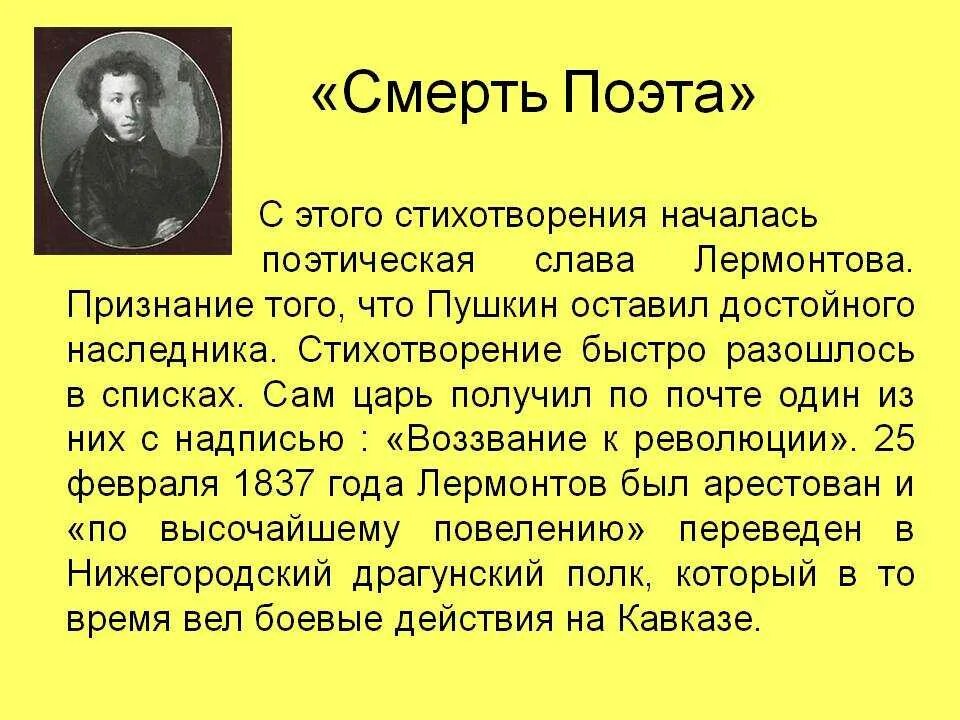 «Смерть Поэта»

С этого стихотворения началась поэтическая слава Лермонтова. Признание того, что Пушкин оставил достойного наследника. Стихотворение быстро разошлось в списках. Сам царь получил по почте один из них с надписью : «Воззвание к революции». 25 февраля 1837 года Лермонтов был арестован и «по высочайшему повелению» переведен в Нижегородский драгунский полк, который в то время вел боевые действия на Кавказе.